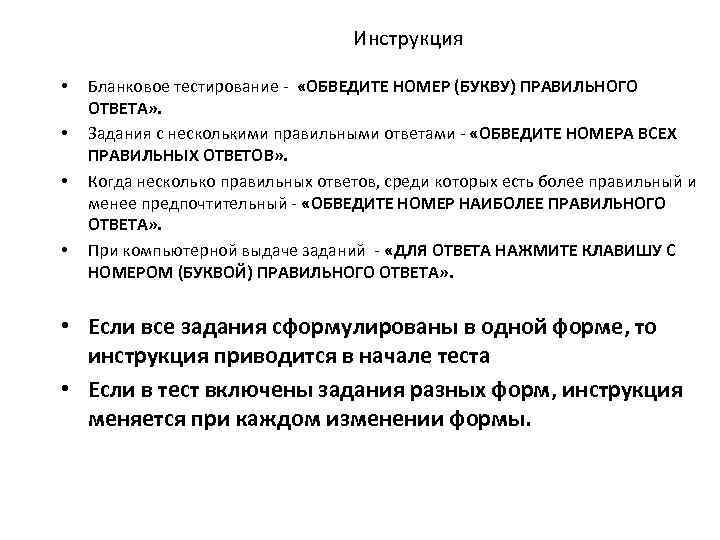 Инструкция

• Бланковое тестирование - «ОБВЕДИТЕ НОМЕР (БУКВУ) ПРАВИЛЬНОГО ОТВЕТА».
• Задания с несколькими правильными ответами - «ОБВЕДИТЕ НОМЕРА ВСЕХ ПРАВИЛЬНЫХ ОТВЕТОВ».
• Когда несколько правильных ответов, среди которых есть более правильный и менее предпочтительный - «ОБВЕДИТЕ НОМЕР НАИБОЛЕЕ ПРАВИЛЬНОГО ОТВЕТА».
• При компьютерной выдаче заданий - «ДЛЯ ОТВЕТА НАЖМИТЕ КЛАВИШУ С НОМЕРОМ (БУКВОЙ) ПРАВИЛЬНОГО ОТВЕТА».

• Если все задания сформулированы в одной форме, то инструкция приводится в начале теста
• Если в тест включены задания разных форм, инструкция меняется при каждом изменении формы.